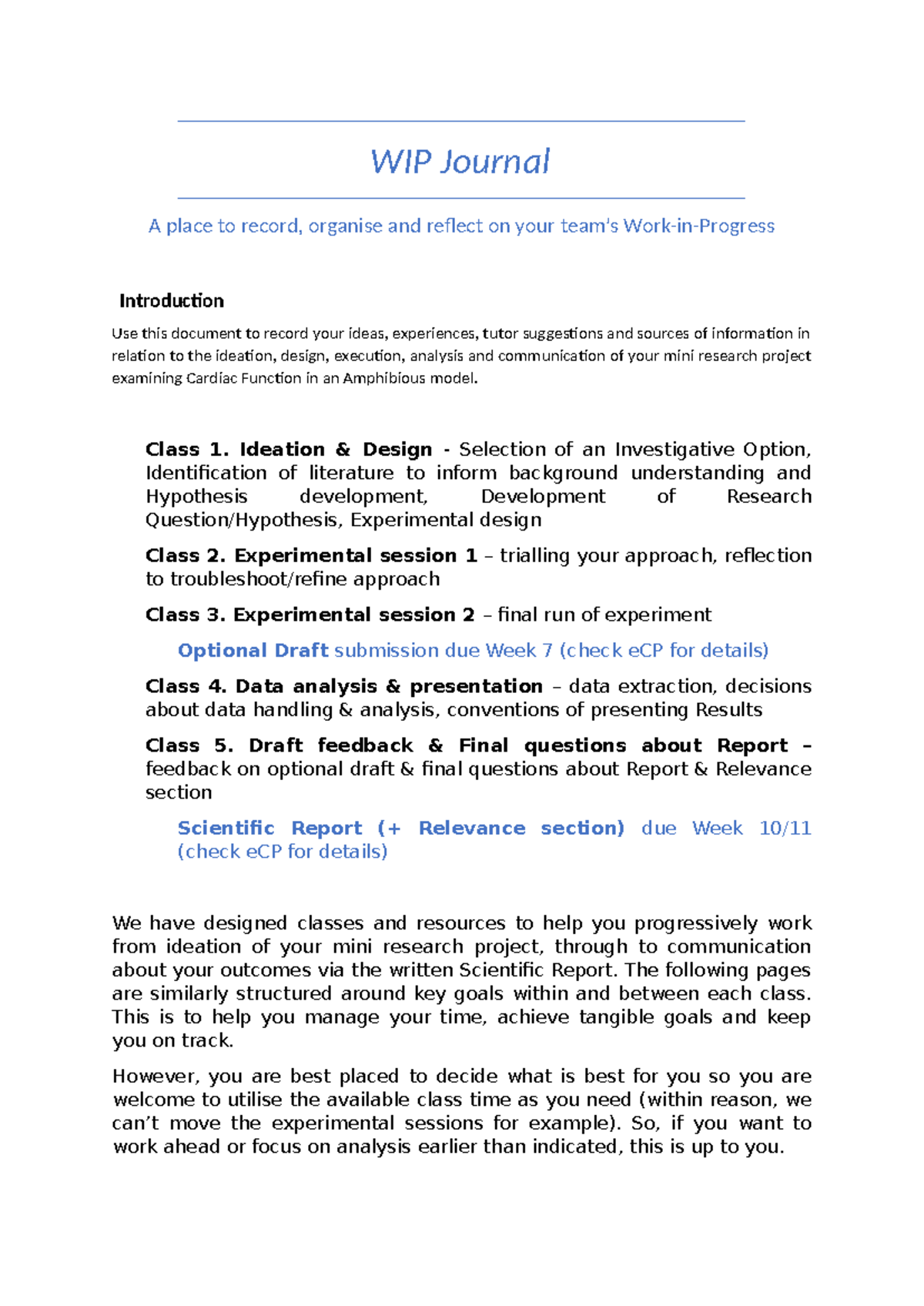 WIP Journal

A place to record, organise and reflect on your team's Work-in-Progress

Introduction

Use this document to record your ideas, experiences, tutor suggestions and sources of information in relation to the ideation, design, execution, analysis and communication of your mini research project examining Cardiac Function in an Amphibious model.

Class 1. Ideation & Design - Selection of an Investigative Option, Identification of literature to inform background understanding and Hypothesis development, Development of Research Question/Hypothesis, Experimental design

Class 2. Experimental session 1 – trialling your approach, reflection to troubleshoot/refine approach

Class 3. Experimental session 2 – final run of experiment

Optional Draft submission due Week 7 (check eCP for details)

Class 4. Data analysis & presentation – data extraction, decisions about data handling & analysis, conventions of presenting Results

Class 5. Draft feedback & Final questions about Report – feedback on optional draft & final questions about Report & Relevance section

Scientific Report (+ Relevance section) due Week 10/11 (check eCP for details)

We have designed classes and resources to help you progressively work from ideation of your mini research project, through to communication about your outcomes via the written Scientific Report. The following pages are similarly structured around key goals within and between each class. This is to help you manage your time, achieve tangible goals and keep you on track.

However, you are best placed to decide what is best for you so you are welcome to utilise the available class time as you need (within reason, we can't move the experimental sessions for example). So, if you want to work ahead or focus on analysis earlier than indicated, this is up to you.